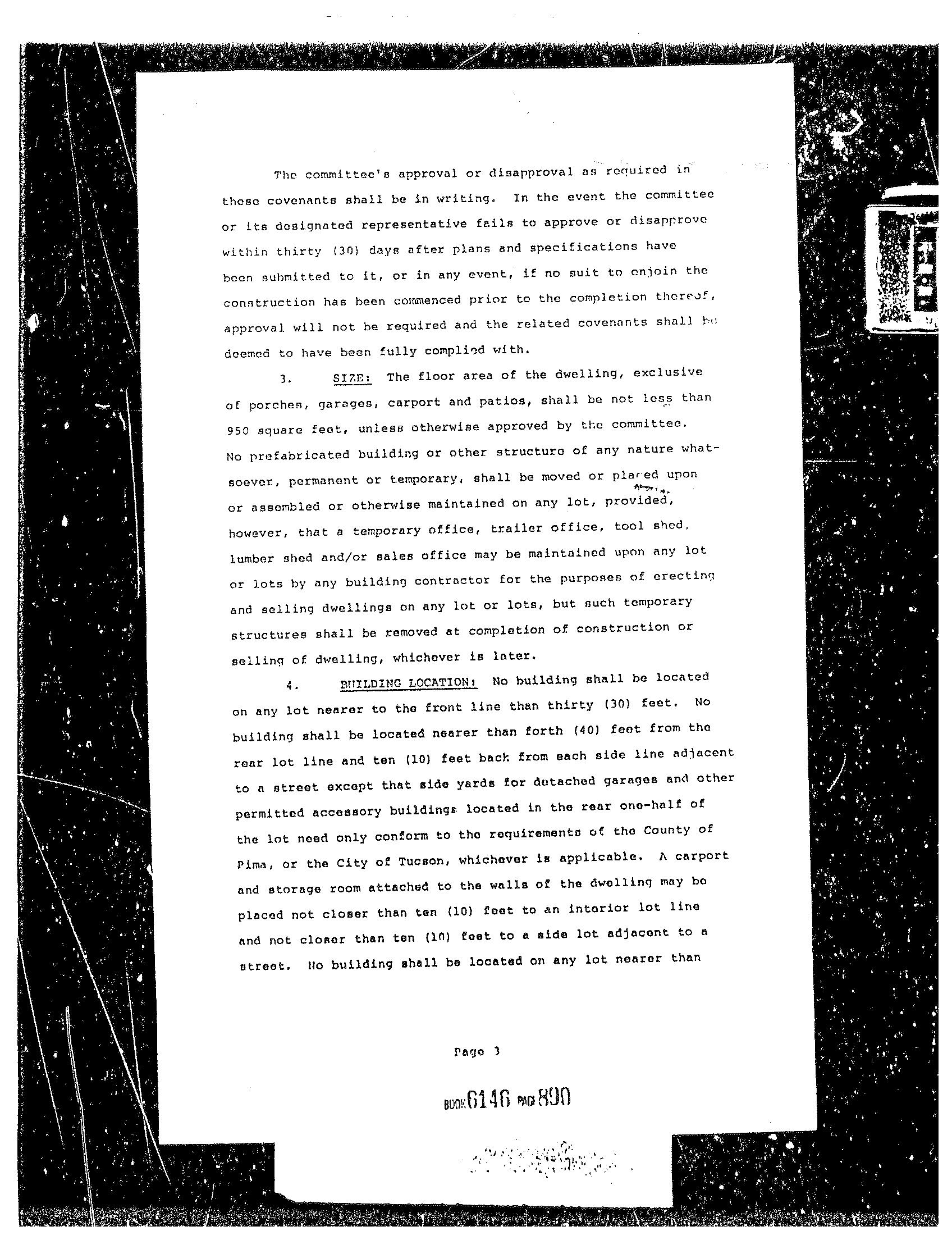 The committee's approval or disapproval as required in these covenants shall be in writing. In the event the committee or its designated representative fails to approve or disapprove within thirty (30) days after plans and specifications have been submitted to it, or in any event, if no suit to enjoin the construction has been commenced prior to the completion thereof, approval will not be required and the related covenants shall be deemed to have been fully complied with.

3. SIZE: The floor area of the dwelling, exclusive of porches, garages, carport and patios, shall be not less than 950 square feet, unless otherwise approved by the committee. No prefabricated building or other structure of any nature whatsoever, permanent or temporary, shall be moved or placed upon or assembled or otherwise maintained on any lot, provided, however, that a temporary office, trailer office, tool shed, lumber shed and/or sales office may be maintained upon any lot or lots by any building contractor for the purposes of erecting and selling dwellings on any lot or lots, but such temporary structures shall be removed at completion of construction or selling of dwelling, whichever is later.

4. BUILDING LOCATION: No building shall be located on any lot nearer to the front line than thirty (30) feet. No building shall be located nearer than forth (40) feet from the rear lot line and ten (10) feet back from each side line adjacent to a street except that side yards for detached garages and other permitted accessory buildings located in the rear one-half of the lot need only conform to the requirements of the County of Pima, or the City of Tucson, whichever is applicable. A carport and storage room attached to the walls of the dwelling may be placed not closer than ten (10) feet to an interior lot line and not closer than ten (10) feet to a side lot adjacent to a street. No building shall be located on any lot nearer than

Page 3

BOOK 6146 PAGE 890